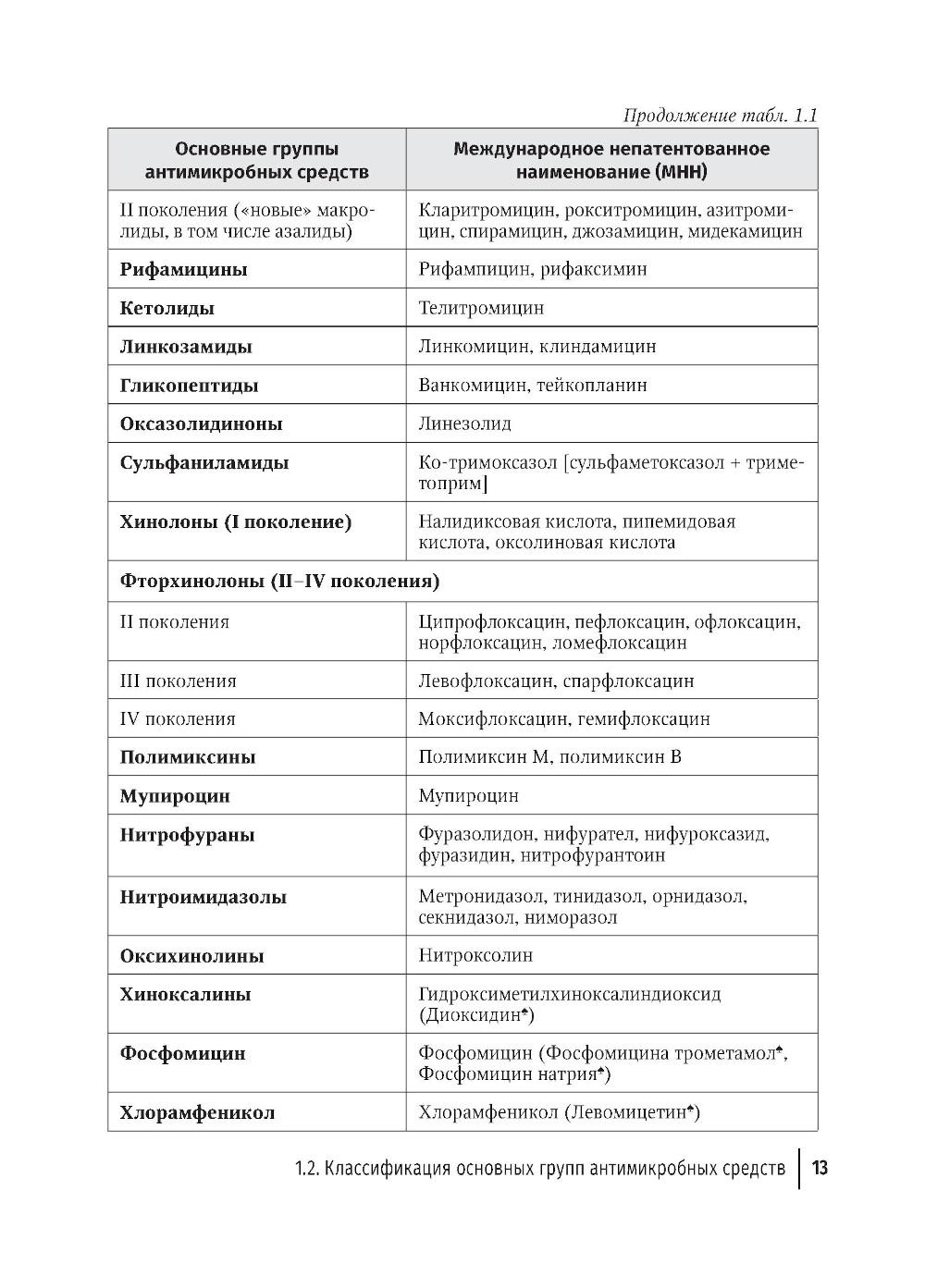 Продолжение табл. 1.1

| Основные группы антимикробных средств | Международное непатентованное наименование (МНН) |
|---|---|
| II поколения («новые» макролиды, в том числе азалиды) | Кларитромицин, рокситромицин, азитромицин, спирамицин, джозамицин, мидекамицин |
| **Рифамицины** | Рифампицин, рифаксимин |
| **Кетолиды** | Телитромицин |
| **Линкозамиды** | Линкомицин, клиндамицин |
| **Гликопептиды** | Ванкомицин, тейкопланин |
| **Оксазолидиноны** | Линезолид |
| **Сульфаниламиды** | Ко-тримоксазол [сульфаметоксазол + триметоприм] |
| **Хинолоны (I поколение)** | Налидиксовая кислота, пипемидовая кислота, оксолиновая кислота |
| **Фторхинолоны (II–IV поколения)** | |
| II поколения | Ципрофлоксацин, пефлоксацин, офлоксацин, норфлоксацин, ломефлоксацин |
| III поколения | Левофлоксацин, спарфлоксацин |
| IV поколения | Моксифлоксацин, гемифлоксацин |
| **Полимиксины** | Полимиксин М, полимиксин В |
| **Мупироцин** | Мупироцин |
| **Нитрофураны** | Фуразолидон, нифурател, нифуроксазид, фуразидин, нитрофурантоин |
| **Нитроимидазолы** | Метронидазол, тинидазол, орнидазол, секнидазол, ниморазол |
| **Оксихинолины** | Нитроксолин |
| **Хиноксалины** | Гидроксиметилхиноксалиндиоксид (Диоксидин♠) |
| **Фосфомицин** | Фосфомицин (Фосфомицина трометамол♠, Фосфомицин натрия♠) |
| **Хлорамфеникол** | Хлорамфеникол (Левомицетин♠) |

1.2. Классификация основных групп антимикробных средств | 13